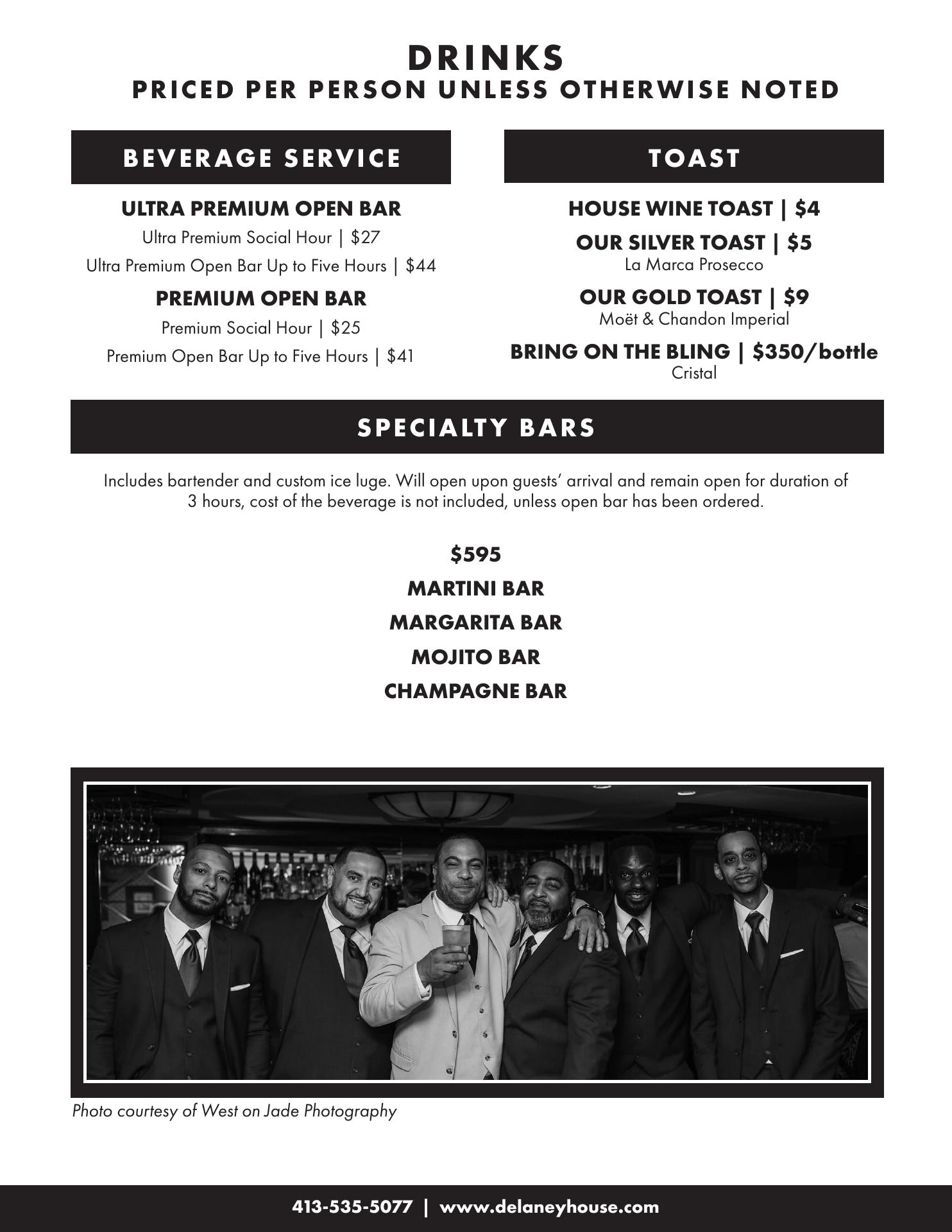 DRINKS
PRICED PER PERSON UNLESS OTHERWISE NOTED

BEVERAGE SERVICE

ULTRA PREMIUM OPEN BAR
Ultra Premium Social Hour | $27
Ultra Premium Open Bar Up to Five Hours | $44

PREMIUM OPEN BAR
Premium Social Hour | $25
Premium Open Bar Up to Five Hours | $41

TOAST

HOUSE WINE TOAST | $4

OUR SILVER TOAST | $5
La Marca Prosecco

OUR GOLD TOAST | $9
Moët & Chandon Imperial

BRING ON THE BLING | $350/bottle
Cristal

SPECIALTY BARS

Includes bartender and custom ice luge. Will open upon guests' arrival and remain open for duration of 3 hours, cost of the beverage is not included, unless open bar has been ordered.

$595
MARTINI BAR
MARGARITA BAR
MOJITO BAR
CHAMPAGNE BAR

Photo courtesy of West on Jade Photography

413-535-5077 | www.delaneyhouse.com